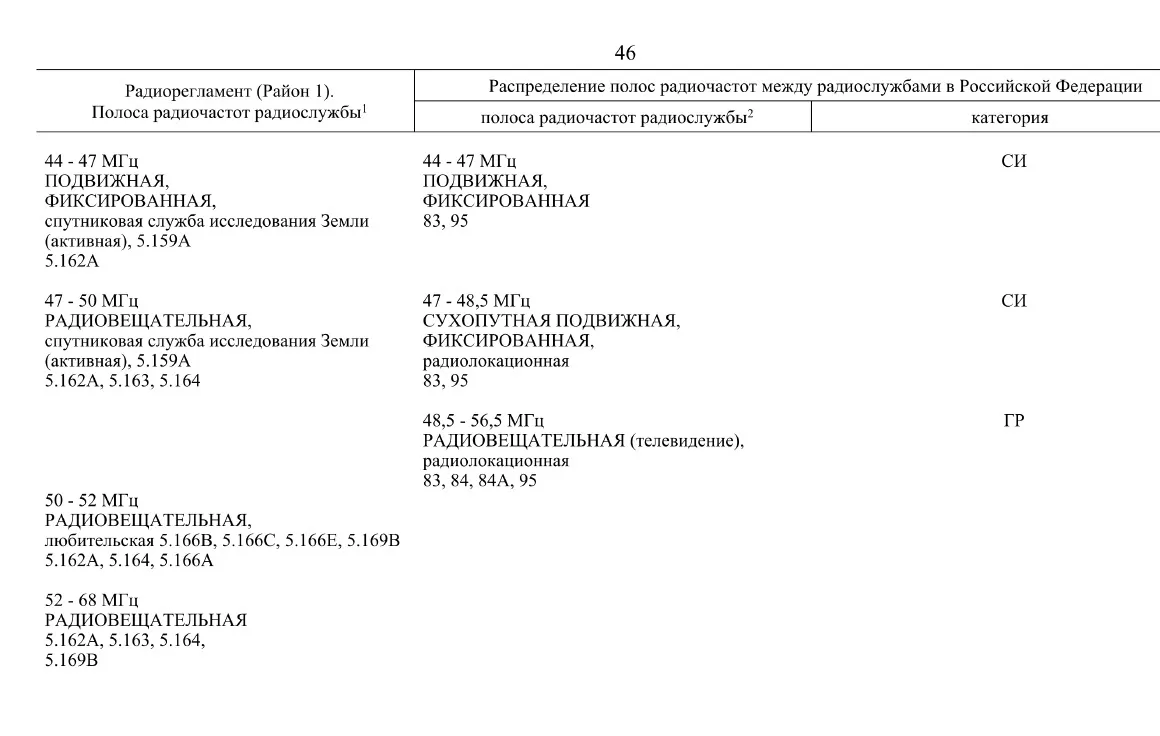 46

| Радиорегламент (Район 1). Полоса радиочастот радиослужбы$^1$ | Распределение полос радиочастот между радиослужбами в Российской Федерации | |
|---|---|---|
| | полоса радиочастот радиослужбы$^2$ | категория |
| 44 - 47 МГц ПОДВИЖНАЯ, ФИКСИРОВАННАЯ, спутниковая служба исследования Земли (активная), 5.159А 5.162А | 44 - 47 МГц ПОДВИЖНАЯ, ФИКСИРОВАННАЯ 83, 95 | СИ |
| 47 - 50 МГц РАДИОВЕЩАТЕЛЬНАЯ, спутниковая служба исследования Земли (активная), 5.159А 5.162А, 5.163, 5.164 | 47 - 48,5 МГц СУХОПУТНАЯ ПОДВИЖНАЯ, ФИКСИРОВАННАЯ, радиолокационная 83, 95 | СИ |
| | 48,5 - 56,5 МГц РАДИОВЕЩАТЕЛЬНАЯ (телевидение), радиолокационная 83, 84, 84А, 95 | ГР |
| 50 - 52 МГц РАДИОВЕЩАТЕЛЬНАЯ, любительская 5.166В, 5.166С, 5.166Е, 5.169В 5.162А, 5.164, 5.166А | | |
| 52 - 68 МГц РАДИОВЕЩАТЕЛЬНАЯ 5.162А, 5.163, 5.164, 5.169В | | |